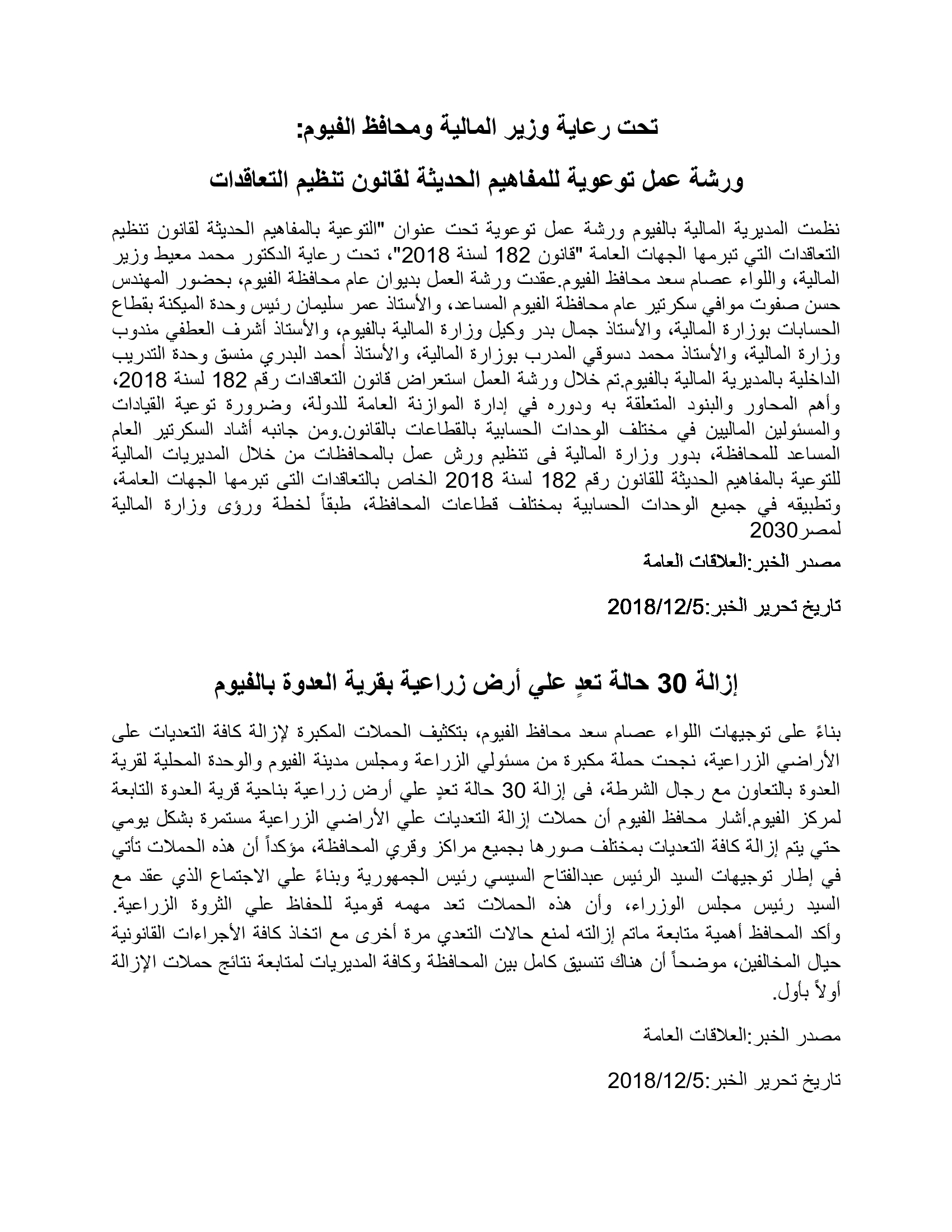 تحت رعاية وزير المالية ومحافظ الفيوم:

ورشة عمل توعوية للمفاهيم الحديثة لقانون تنظيم التعاقدات

نظمت المديرية المالية بالفيوم ورشة عمل توعوية تحت عنوان "التوعية بالمفاهيم الحديثة لقانون تنظيم التعاقدات التي تبرمها الجهات العامة "قانون 182 لسنة 2018"، تحت رعاية الدكتور محمد معيط وزير المالية، واللواء عصام سعد محافظ الفيوم.عقدت ورشة العمل بديوان عام محافظة الفيوم، بحضور المهندس حسن صفوت موافي سكرتير عام محافظة الفيوم المساعد، والأستاذ عمر سليمان رئيس وحدة الميكنة بقطاع الحسابات بوزارة المالية، والأستاذ جمال بدر وكيل وزارة المالية بالفيوم، والأستاذ أشرف العطفي مندوب وزارة المالية، والأستاذ محمد دسوقي المدرب بوزارة المالية، والأستاذ أحمد البدري منسق وحدة التدريب الداخلية بالمديرية المالية بالفيوم.تم خلال ورشة العمل استعراض قانون التعاقدات رقم 182 لسنة 2018، وأهم المحاور والبنود المتعلقة به ودوره في إدارة الموازنة العامة للدولة، وضرورة توعية القيادات والمسئولين الماليين في مختلف الوحدات الحسابية بالقطاعات بالقانون.ومن جانبه أشاد السكرتير العام المساعد للمحافظة، بدور وزارة المالية فى تنظيم ورش عمل بالمحافظات من خلال المديريات المالية للتوعية بالمفاهيم الحديثة للقانون رقم 182 لسنة 2018 الخاص بالتعاقدات التى تبرمها الجهات العامة، وتطبيقه في جميع الوحدات الحسابية بمختلف قطاعات المحافظة، طبقاً لخطة ورؤى وزارة المالية لمصر2030

مصدر الخبر:العلاقات العامة

تاريخ تحرير الخبر:2018/12/5

إزالة 30 حالة تعدٍ علي أرض زراعية بقرية العدوة بالفيوم

بناءً على توجيهات اللواء عصام سعد محافظ الفيوم، بتكثيف الحملات المكبرة لإزالة كافة التعديات على الأراضي الزراعية، نجحت حملة مكبرة من مسئولي الزراعة ومجلس مدينة الفيوم والوحدة المحلية لقرية العدوة بالتعاون مع رجال الشرطة، فى إزالة 30 حالة تعدٍ علي أرض زراعية بناحية قرية العدوة التابعة لمركز الفيوم.أشار محافظ الفيوم أن حملات إزالة التعديات علي الأراضي الزراعية مستمرة بشكل يومي حتي يتم إزالة كافة التعديات بمختلف صورها بجميع مراكز وقري المحافظة، مؤكداً أن هذه الحملات تأتي في إطار توجيهات السيد الرئيس عبدالفتاح السيسي رئيس الجمهورية وبناءً علي الاجتماع الذي عقد مع السيد رئيس مجلس الوزراء، وأن هذه الحملات تعد مهمه قومية للحفاظ علي الثروة الزراعية. وأكد المحافظ أهمية متابعة ماتم إزالته لمنع حالات التعدي مرة أخرى مع اتخاذ كافة الأجراءات القانونية حيال المخالفين، موضحاً أن هناك تنسيق كامل بين المحافظة وكافة المديريات لمتابعة نتائج حملات الإزالة أولاً بأول.

مصدر الخبر:العلاقات العامة

تاريخ تحرير الخبر:2018/12/5